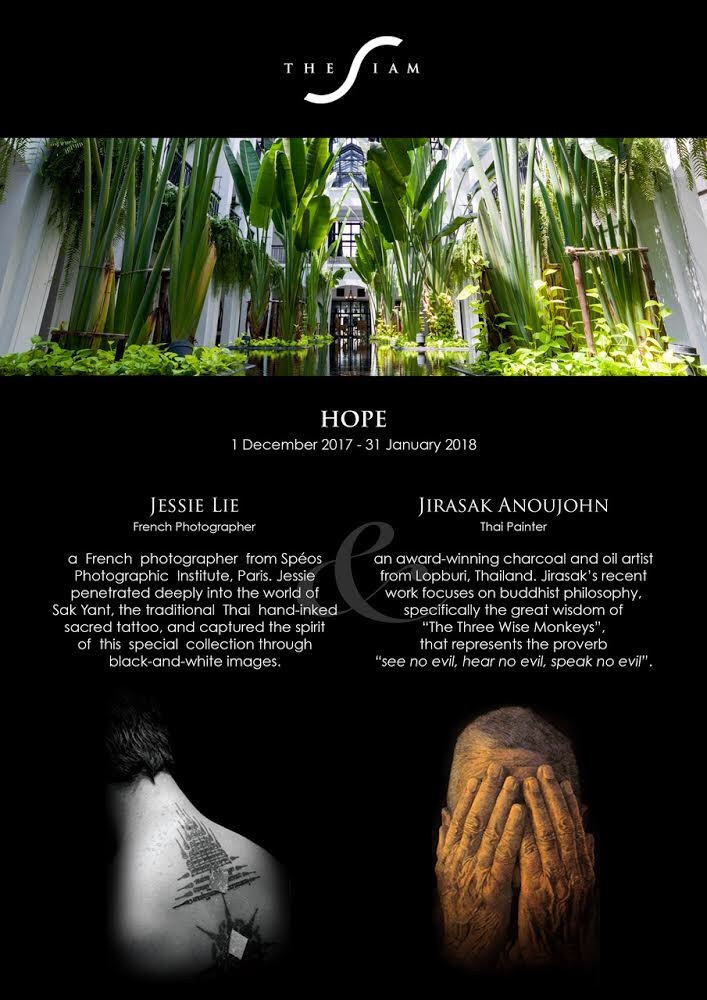 THE SIAM

HOPE
1 December 2017 - 31 January 2018

JESSIE LIE
French Photographer

a French photographer from Spéos Photographic Institute, Paris. Jessie penetrated deeply into the world of Sak Yant, the traditional Thai hand-inked sacred tattoo, and captured the spirit of this special collection through black-and-white images.

&

JIRASAK ANOUJOHN
Thai Painter

an award-winning charcoal and oil artist from Lopburi, Thailand. Jirasak's recent work focuses on buddhist philosophy, specifically the great wisdom of "The Three Wise Monkeys", that represents the proverb "see no evil, hear no evil, speak no evil".